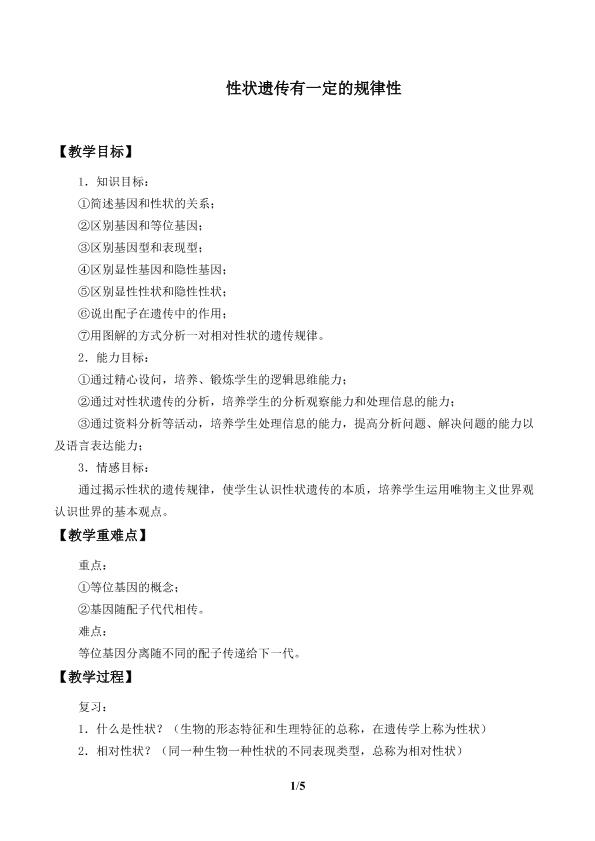 性状遗传有一定的规律性

【教学目标】

1．知识目标：

①简述基因和性状的关系；

②区别基因和等位基因；

③区别基因型和表现型；

④区别显性基因和隐性基因；

⑤区别显性性状和隐性性状；

⑥说出配子在遗传中的作用；

⑦用图解的方式分析一对相对性状的遗传规律。

2．能力目标：

①通过精心设问，培养、锻炼学生的逻辑思维能力；

②通过对性状遗传的分析，培养学生的分析观察能力和处理信息的能力；

③通过资料分析等活动，培养学生处理信息的能力，提高分析问题、解决问题的能力以及语言表达能力；

3．情感目标：

通过揭示性状的遗传规律，使学生认识性状遗传的本质，培养学生运用唯物主义世界观认识世界的基本观点。

【教学重难点】

重点：

①等位基因的概念；

②基因随配子代代相传。

难点：

等位基因分离随不同的配子传递给下一代。

【教学过程】

复习：

1．什么是性状？（生物的形态特征和生理特征的总称，在遗传学上称为性状）

2．相对性状？（同一种生物一种性状的不同表现类型，总称为相对性状）

1/5